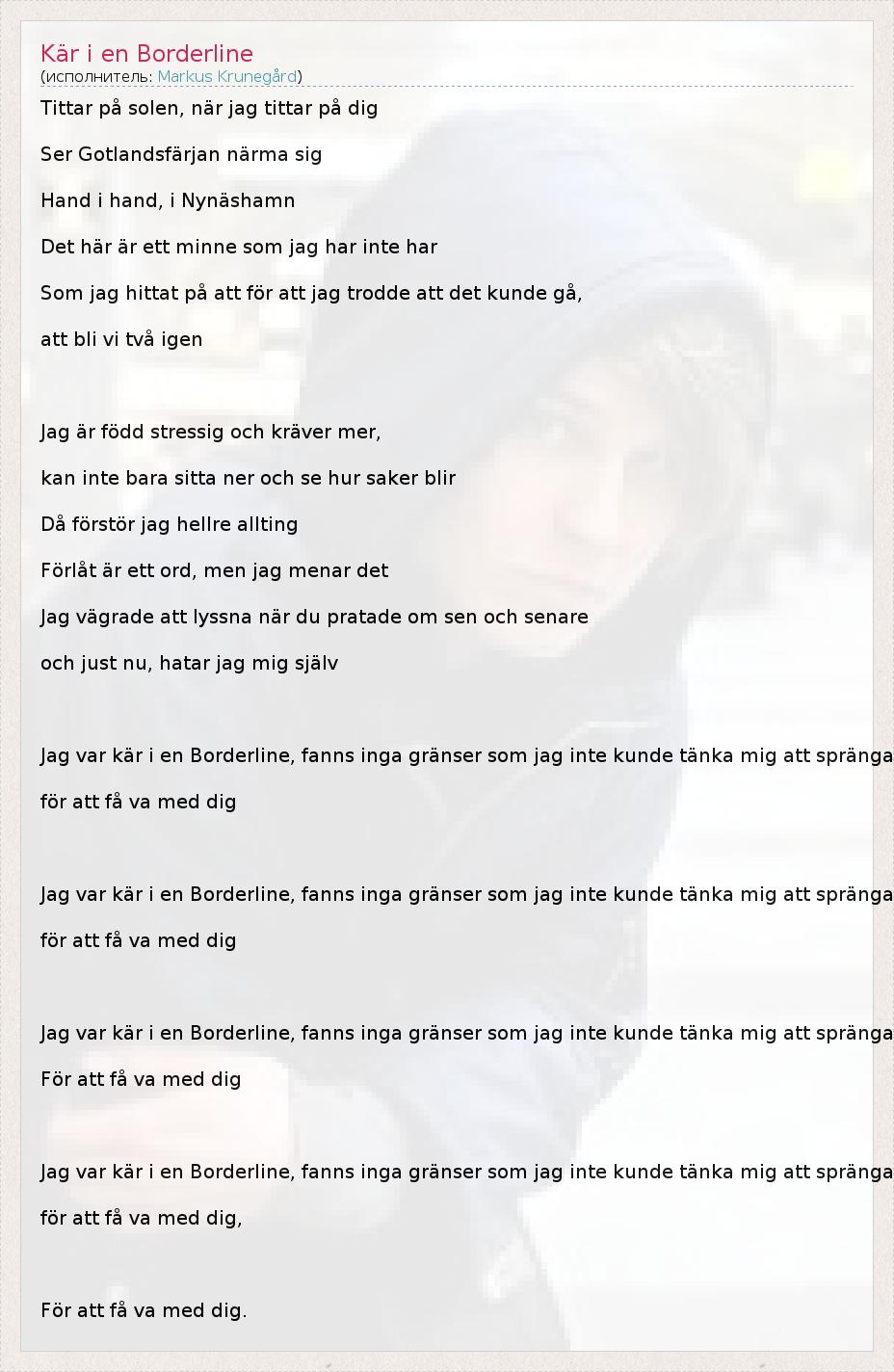 Kär i en Borderline
(исполнитель: Markus Krunegård)

Tittar på solen, när jag tittar på dig

Ser Gotlandsfärjan närma sig

Hand i hand, i Nynäshamn

Det här är ett minne som jag har inte har

Som jag hittat på att för att jag trodde att det kunde gå,

att bli vi två igen

Jag är född stressig och kräver mer,

kan inte bara sitta ner och se hur saker blir

Då förstör jag hellre allting

Förlåt är ett ord, men jag menar det

Jag vägrade att lyssna när du pratade om sen och senare

och just nu, hatar jag mig själv

Jag var kär i en Borderline, fanns inga gränser som jag inte kunde tänka mig att spränga

för att få va med dig

Jag var kär i en Borderline, fanns inga gränser som jag inte kunde tänka mig att spränga

för att få va med dig

Jag var kär i en Borderline, fanns inga gränser som jag inte kunde tänka mig att spränga

För att få va med dig

Jag var kär i en Borderline, fanns inga gränser som jag inte kunde tänka mig att spränga

för att få va med dig,

För att få va med dig.